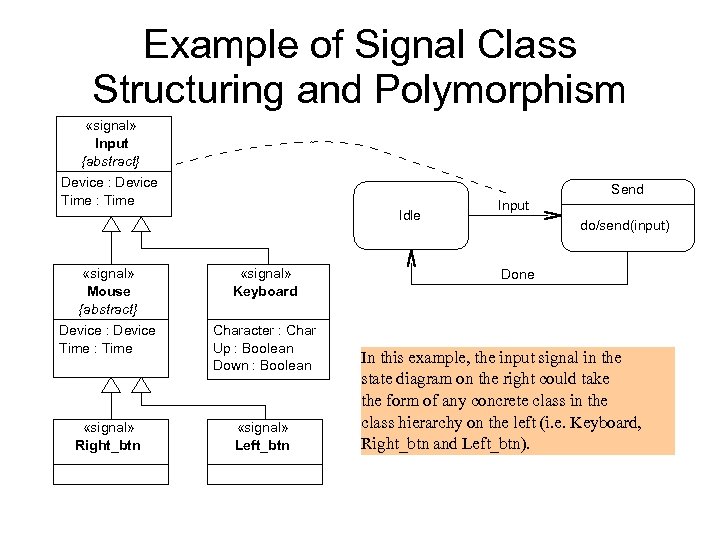 Example of Signal Class Structuring and Polymorphism

«signal»
Input
{abstract}
Device : Device
Time : Time

«signal»
Mouse
{abstract}
Device : Device
Time : Time

«signal»
Keyboard
Character : Char
Up : Boolean
Down : Boolean

«signal»
Right_btn

«signal»
Left_btn

Idle

Input

Send
do/send(input)

Done

In this example, the input signal in the state diagram on the right could take the form of any concrete class in the class hierarchy on the left (i.e. Keyboard, Right_btn and Left_btn).